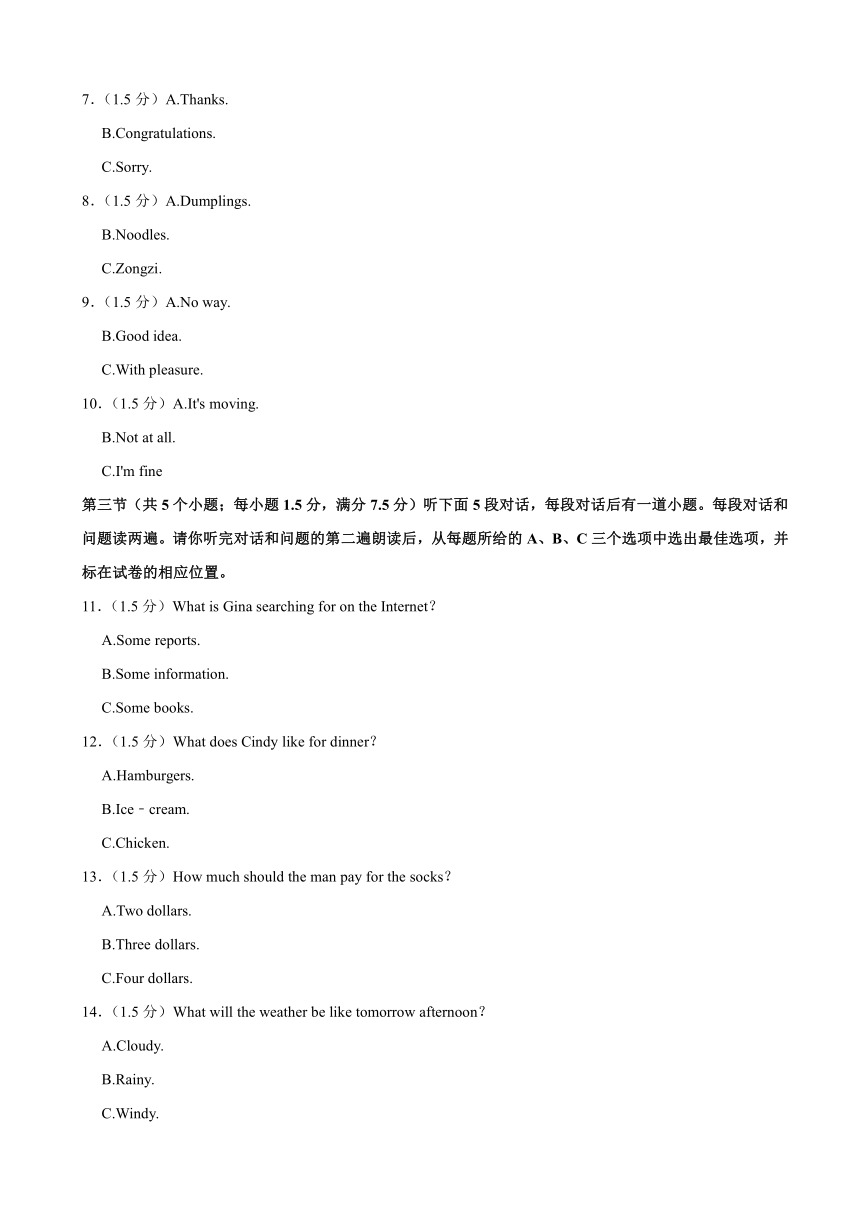 7．（1.5 分）A.Thanks.

B.Congratulations.

C.Sorry.

8．（1.5 分）A.Dumplings.

B.Noodles.

C.Zongzi.

9．（1.5 分）A.No way.

B.Good idea.

C.With pleasure.

10．（1.5 分）A.It's moving.

B.Not at all.

C.I'm fine

第三节（共 5 个小题；每小题 1.5 分，满分 7.5 分）听下面 5 段对话，每段对话后有一道小题。每段对话和问题读两遍。请你听完对话和问题的第二遍朗读后，从每题所给的 A、B、C 三个选项中选出最佳选项，并标在试卷的相应位置。

11．（1.5 分）What is Gina searching for on the Internet？

A.Some reports.

B.Some information.

C.Some books.

12．（1.5 分）What does Cindy like for dinner？

A.Hamburgers.

B.Ice﹣cream.

C.Chicken.

13．（1.5 分）How much should the man pay for the socks？

A.Two dollars.

B.Three dollars.

C.Four dollars.

14．（1.5 分）What will the weather be like tomorrow afternoon？

A.Cloudy.

B.Rainy.

C.Windy.